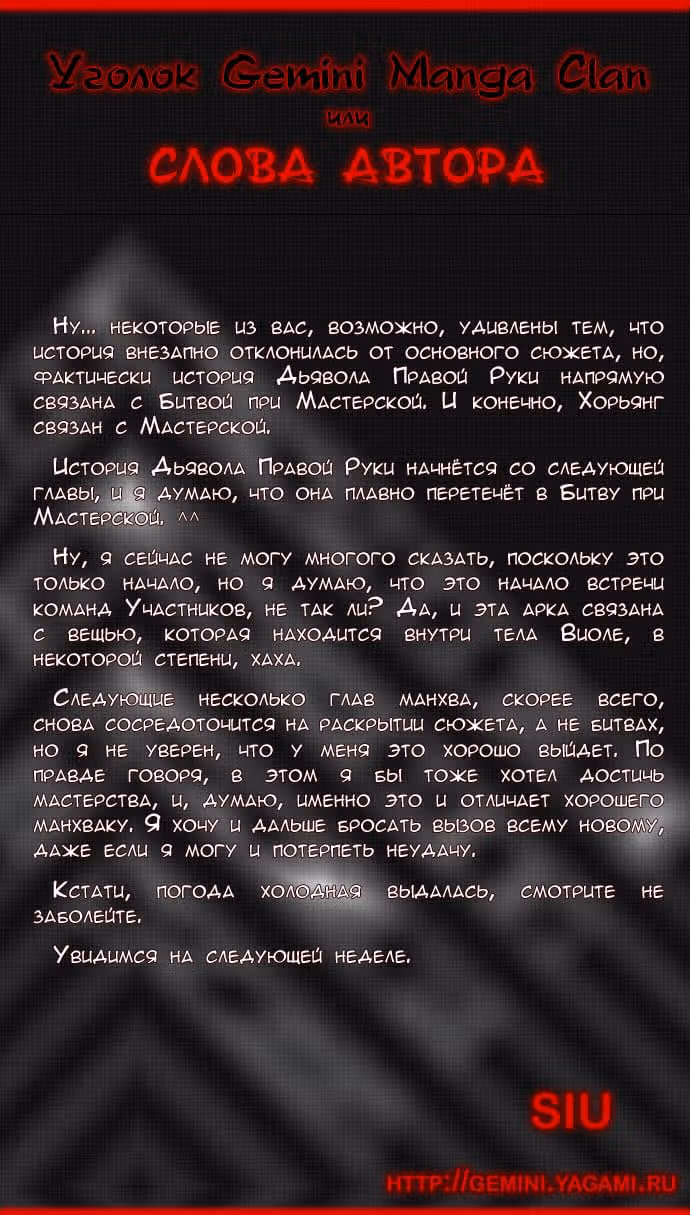 Уголок Gemini Manga Clan

или

СЛОВА АВТОРА

Ну... некоторые из вас, возможно, удивлены тем, что история внезапно отклонилась от основного сюжета, но, фактически история Дьявола Правой Руки напрямую связана с Битвой при Мастерской. И конечно, Хорьянг связан с Мастерской.

История Дьявола Правой Руки начнётся со следующей главы, и я думаю, что она плавно перетечёт в Битву при Мастерской. ^^

Ну, я сейчас не могу многого сказать, поскольку это только начало, но я думаю, что это начало встречи команд Участников, не так ли? Да, и эта арка связана с вещью, которая находится внутри тела Виоле, в некоторой степени, хаха.

Следующие несколько глав манхва, скорее всего, снова сосредоточится на раскрытии сюжета, а не битвах, но я не уверен, что у меня это хорошо выйдет. По правде говоря, в этом я бы тоже хотел достичь мастерства, и, думаю, именно это и отличает хорошего манхваку. Я хочу и дальше бросать вызов всему новому, даже если я могу и потерпеть неудачу.

Кстати, погода холодная выдалась, смотрите не заболейте.

Увидимся на следующей неделе.

SIU

HTTP://GEMINI.YAGAMI.RU